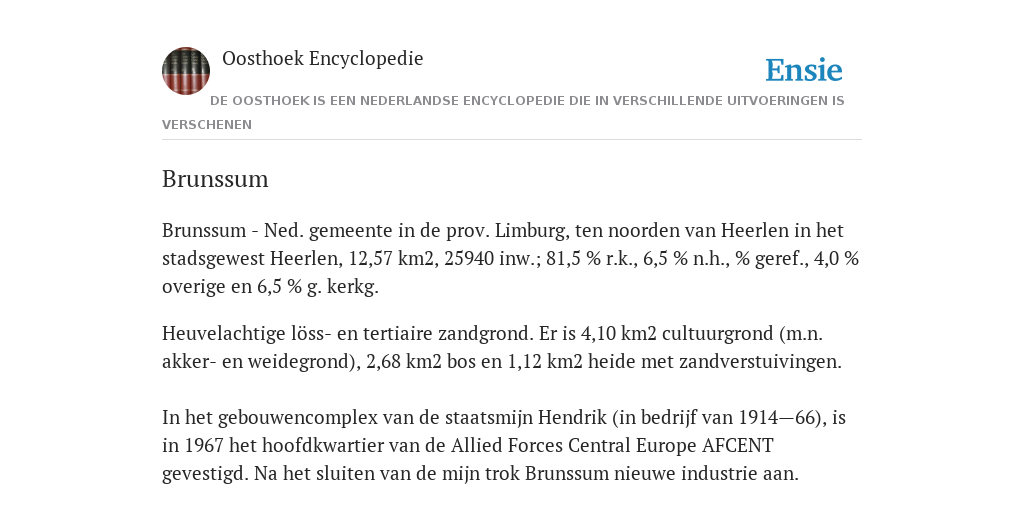 Oosthoek Encyclopedie

Ensie

DE OOSTHOEK IS EEN NEDERLANDSE ENCYCLOPEDIE DIE IN VERSCHILLENDE UITVOERINGEN IS VERSCHENEN

Brunssum

Brunssum - Ned. gemeente in de prov. Limburg, ten noorden van Heerlen in het stadsgewest Heerlen, 12,57 km2, 25940 inw.; 81,5 % r.k., 6,5 % n.h., % geref., 4,0 % overige en 6,5 % g. kerkg.

Heuvelachtige löss- en tertiaire zandgrond. Er is 4,10 km2 cultuurgrond (m.n. akker- en weidegrond), 2,68 km2 bos en 1,12 km2 heide met zandverstuivingen.

In het gebouwencomplex van de staatsmijn Hendrik (in bedrijf van 1914—66), is in 1967 het hoofdkwartier van de Allied Forces Central Europe AFCENT gevestigd. Na het sluiten van de mijn trok Brunssum nieuwe industrie aan.